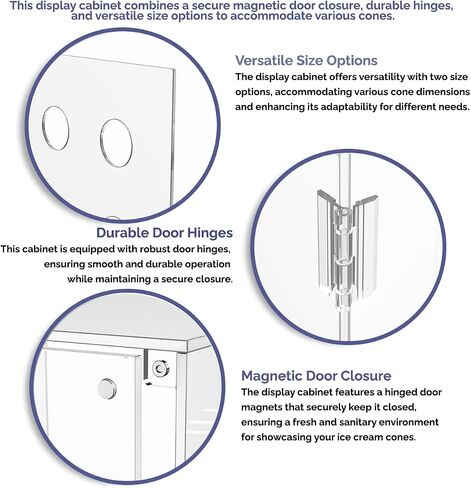 This display cabinet combines a secure magnetic door closure, durable hinges, and versatile size options to accommodate various cones.

Versatile Size Options

The display cabinet offers versatility with two size options, accommodating various cone dimensions and enhancing its adaptability for different needs.

Durable Door Hinges

This cabinet is equipped with robust door hinges, ensuring smooth and durable operation while maintaining a secure closure.

Magnetic Door Closure

The display cabinet features a hinged door magnets that securely keep it closed, ensuring a fresh and sanitary environment for showcasing your ice cream cones.